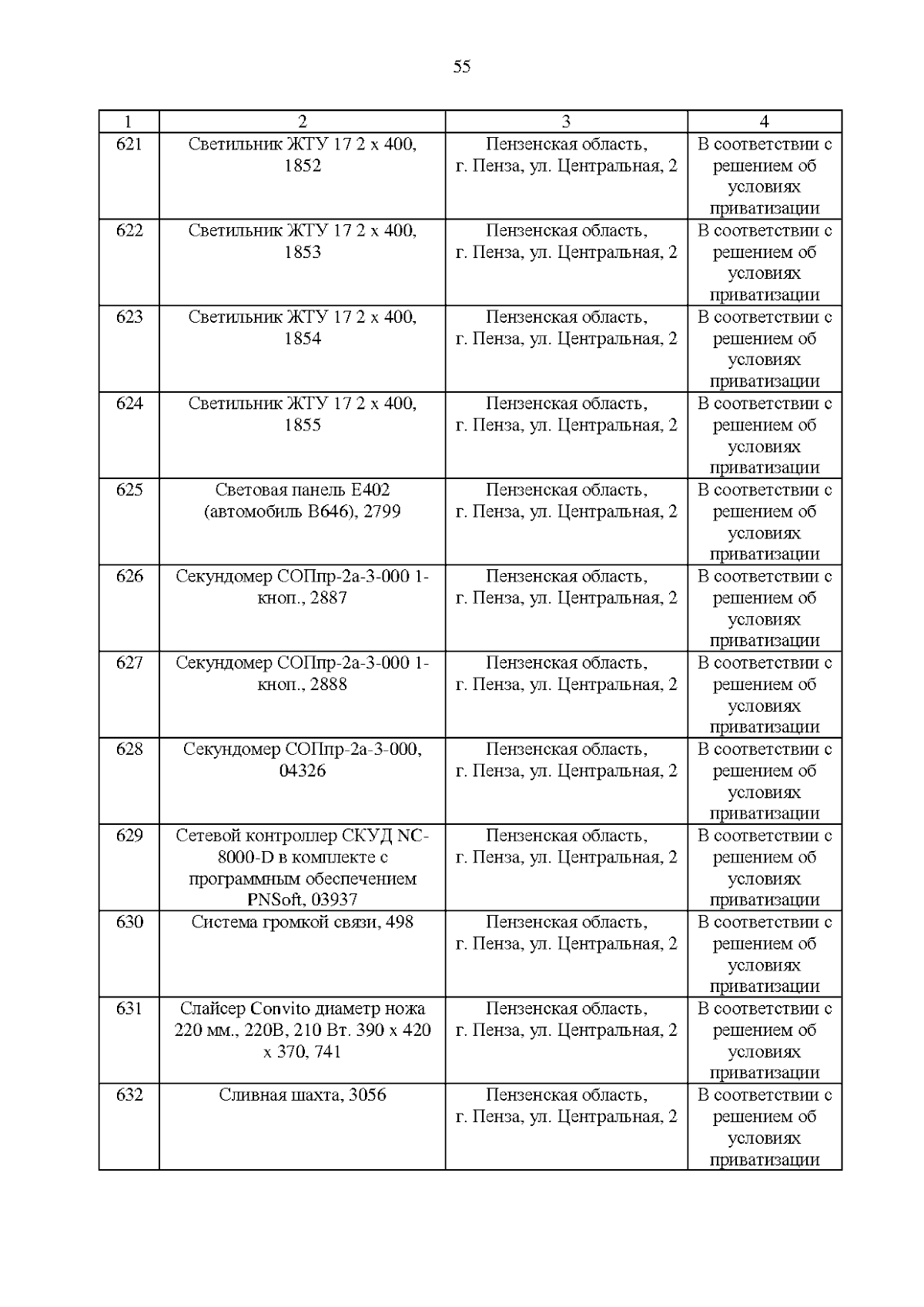 55

| 1 | 2 | 3 | 4 |
|---|---|---|---|
| 621 | Светильник ЖТУ 17 2 х 400, 1852 | Пензенская область, г. Пенза, ул. Центральная, 2 | В соответствии с решением об условиях приватизации |
| 622 | Светильник ЖТУ 17 2 х 400, 1853 | Пензенская область, г. Пенза, ул. Центральная, 2 | В соответствии с решением об условиях приватизации |
| 623 | Светильник ЖТУ 17 2 х 400, 1854 | Пензенская область, г. Пенза, ул. Центральная, 2 | В соответствии с решением об условиях приватизации |
| 624 | Светильник ЖТУ 17 2 х 400, 1855 | Пензенская область, г. Пенза, ул. Центральная, 2 | В соответствии с решением об условиях приватизации |
| 625 | Световая панель Е402 (автомобиль В646), 2799 | Пензенская область, г. Пенза, ул. Центральная, 2 | В соответствии с решением об условиях приватизации |
| 626 | Секундомер СОПпр-2а-3-000 1-кноп., 2887 | Пензенская область, г. Пенза, ул. Центральная, 2 | В соответствии с решением об условиях приватизации |
| 627 | Секундомер СОПпр-2а-3-000 1-кноп., 2888 | Пензенская область, г. Пенза, ул. Центральная, 2 | В соответствии с решением об условиях приватизации |
| 628 | Секундомер СОПпр-2а-3-000, 04326 | Пензенская область, г. Пенза, ул. Центральная, 2 | В соответствии с решением об условиях приватизации |
| 629 | Сетевой контроллер СКУД NC-8000-D в комплекте с программным обеспечением PNSoft, 03937 | Пензенская область, г. Пенза, ул. Центральная, 2 | В соответствии с решением об условиях приватизации |
| 630 | Система громкой связи, 498 | Пензенская область, г. Пенза, ул. Центральная, 2 | В соответствии с решением об условиях приватизации |
| 631 | Слайсер Convito диаметр ножа 220 мм., 220В, 210 Вт. 390 х 420 х 370, 741 | Пензенская область, г. Пенза, ул. Центральная, 2 | В соответствии с решением об условиях приватизации |
| 632 | Сливная шахта, 3056 | Пензенская область, г. Пенза, ул. Центральная, 2 | В соответствии с решением об условиях приватизации |